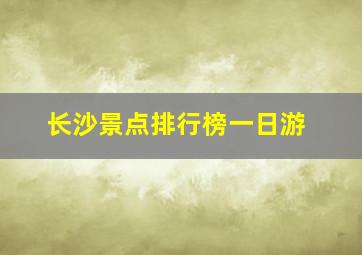 长沙景点排行榜一日游